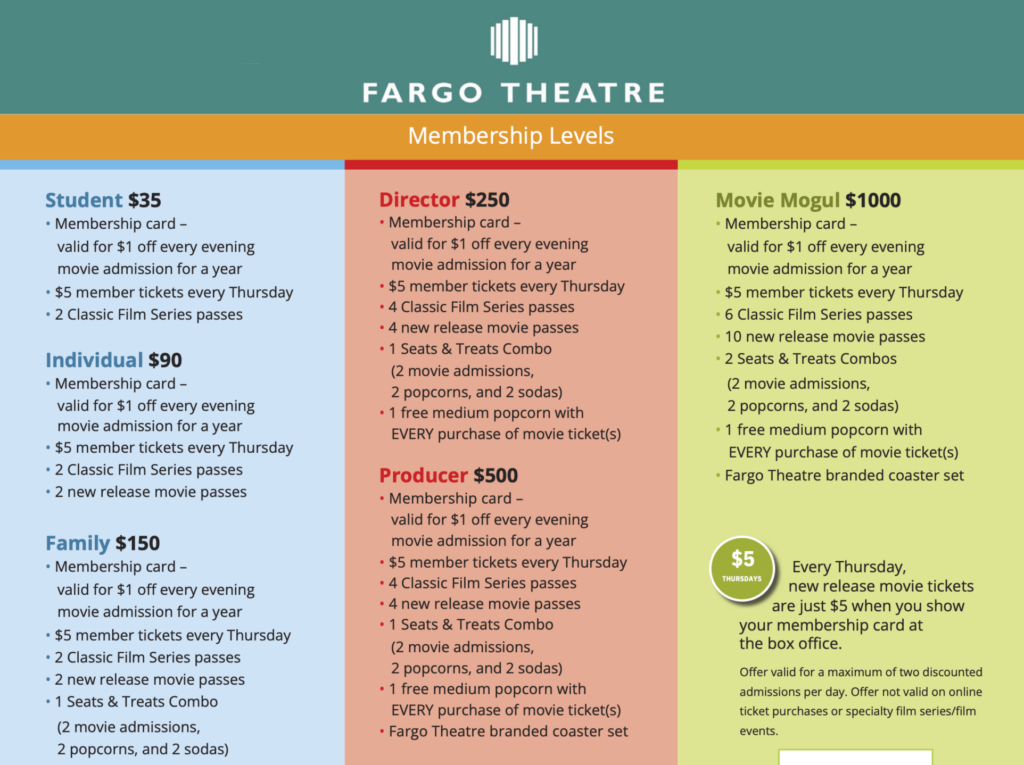 FARGO THEATRE

Membership Levels

Student $35
• Membership card – valid for $1 off every evening movie admission for a year
• $5 member tickets every Thursday
• 2 Classic Film Series passes

Individual $90
• Membership card – valid for $1 off every evening movie admission for a year
• $5 member tickets every Thursday
• 2 Classic Film Series passes
• 2 new release movie passes

Family $150
• Membership card – valid for $1 off every evening movie admission for a year
• $5 member tickets every Thursday
• 2 Classic Film Series passes
• 2 new release movie passes
• 1 Seats & Treats Combo (2 movie admissions, 2 popcorns, and 2 sodas)

Director $250
• Membership card – valid for $1 off every evening movie admission for a year
• $5 member tickets every Thursday
• 4 Classic Film Series passes
• 4 new release movie passes
• 1 Seats & Treats Combo (2 movie admissions, 2 popcorns, and 2 sodas)
• 1 free medium popcorn with EVERY purchase of movie ticket(s)

Producer $500
• Membership card – valid for $1 off every evening movie admission for a year
• $5 member tickets every Thursday
• 4 Classic Film Series passes
• 4 new release movie passes
• 1 Seats & Treats Combo (2 movie admissions, 2 popcorns, and 2 sodas)
• 1 free medium popcorn with EVERY purchase of movie ticket(s)
• Fargo Theatre branded coaster set

Movie Mogul $1000
• Membership card – valid for $1 off every evening movie admission for a year
• $5 member tickets every Thursday
• 6 Classic Film Series passes
• 10 new release movie passes
• 2 Seats & Treats Combos (2 movie admissions, 2 popcorns, and 2 sodas)
• 1 free medium popcorn with EVERY purchase of movie ticket(s)
• Fargo Theatre branded coaster set

$5 THURSDAYS

Every Thursday, new release movie tickets are just $5 when you show your membership card at the box office.

Offer valid for a maximum of two discounted admissions per day. Offer not valid on online ticket purchases or specialty film series/film events.